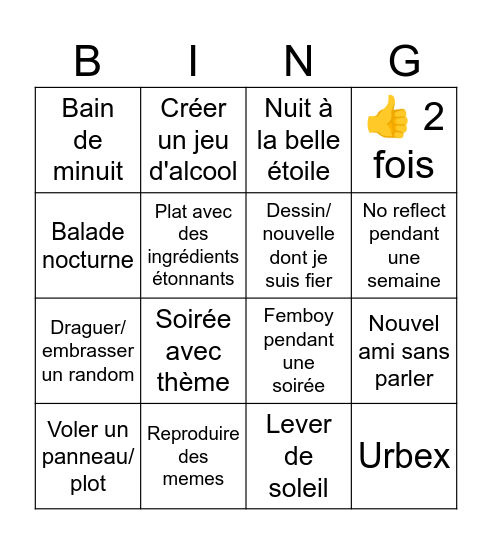 | B | I | N | G |
|---|---|---|---|
| Bain de minuit | Créer un jeu d'alcool | Nuit à la belle étoile | 👍 2 fois |
| Balade nocturne | Plat avec des ingrédients étonnants | Dessin/ nouvelle dont je suis fier | No reflect pendant une semaine |
| Draguer/ embrasser un random | Soirée avec thème | Femboy pendant une soirée | Nouvel ami sans parler |
| Voler un panneau/ plot | Reproduire des memes | Lever de soleil | Urbex |